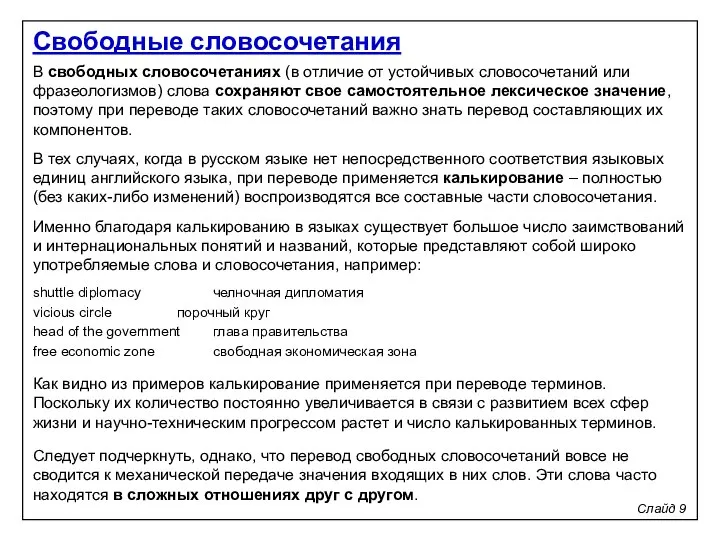 Свободные словосочетания

В свободных словосочетаниях (в отличие от устойчивых словосочетаний или фразеологизмов) слова сохраняют свое самостоятельное лексическое значение, поэтому при переводе таких словосочетаний важно знать перевод составляющих их компонентов.

В тех случаях, когда в русском языке нет непосредственного соответствия языковых единиц английского языка, при переводе применяется калькирование – полностью (без каких-либо изменений) воспроизводятся все составные части словосочетания.

Именно благодаря калькированию в языках существует большое число заимствований и интернациональных понятий и названий, которые представляют собой широко употребляемые слова и словосочетания, например:

shuttle diplomacy челночная дипломатия
vicious circle порочный круг
head of the government глава правительства
free economic zone свободная экономическая зона

Как видно из примеров калькирование применяется при переводе терминов. Поскольку их количество постоянно увеличивается в связи с развитием всех сфер жизни и научно-техническим прогрессом растет и число калькированных терминов.

Следует подчеркнуть, однако, что перевод свободных словосочетаний вовсе не сводится к механической передаче значения входящих в них слов. Эти слова часто находятся в сложных отношениях друг с другом.

Слайд 9